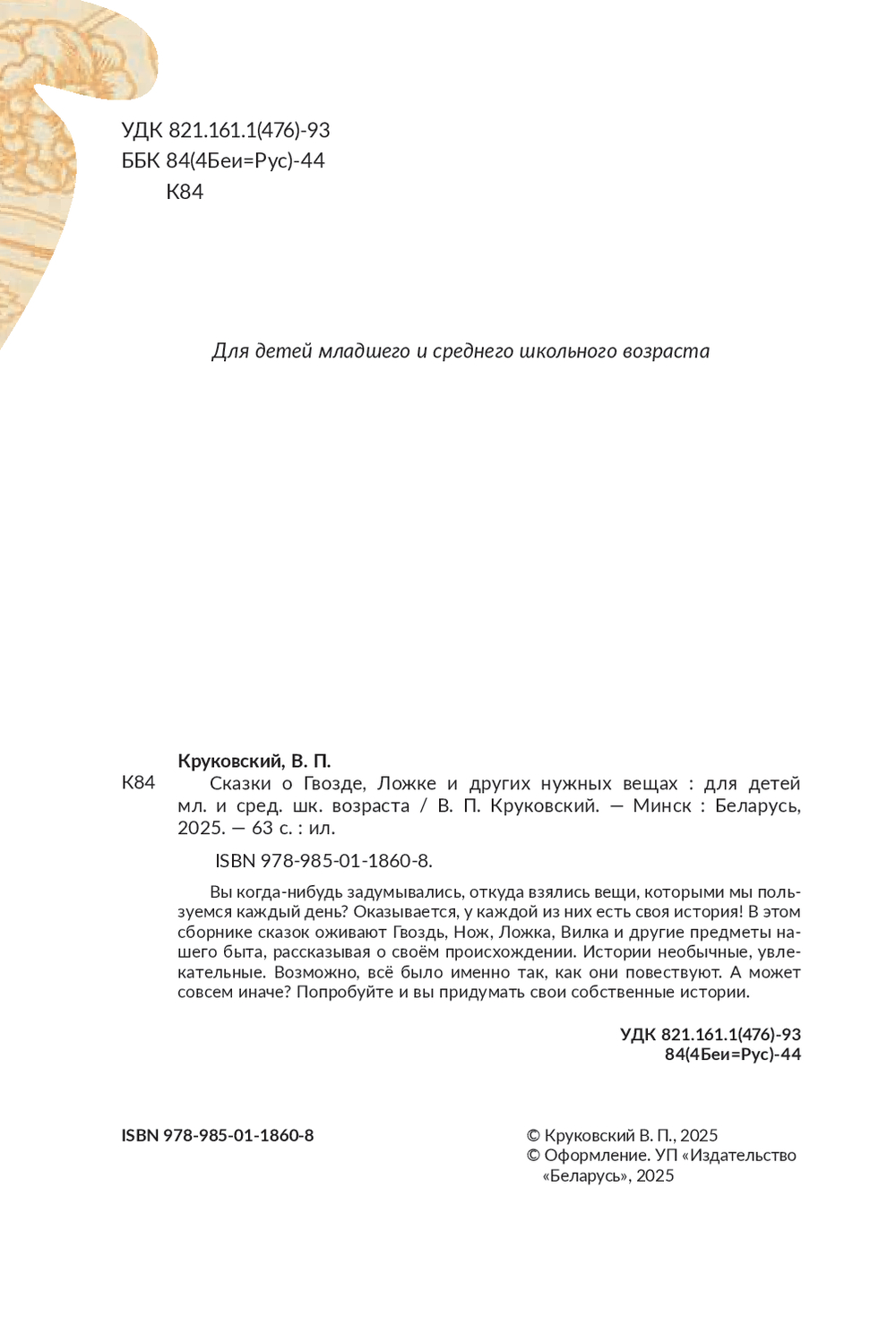 УДК 821.161.1(476)-93
ББК 84(4Беи=Рус)-44
К84

Для детей младшего и среднего школьного возраста

Круковский, В. П.
К84 Сказки о Гвозде, Ложке и других нужных вещах : для детей мл. и сред. шк. возраста / В. П. Круковский. — Минск : Беларусь, 2025. — 63 с. : ил.

ISBN 978-985-01-1860-8.

Вы когда-нибудь задумывались, откуда взялись вещи, которыми мы пользуемся каждый день? Оказывается, у каждой из них есть своя история! В этом сборнике сказок оживают Гвоздь, Нож, Ложка, Вилка и другие предметы нашего быта, рассказывая о своём происхождении. Истории необычные, увлекательные. Возможно, всё было именно так, как они повествуют. А может совсем иначе? Попробуйте и вы придумать свои собственные истории.

УДК 821.161.1(476)-93
84(4Беи=Рус)-44

ISBN 978-985-01-1860-8

© Круковский В. П., 2025
© Оформление. УП «Издательство «Беларусь», 2025